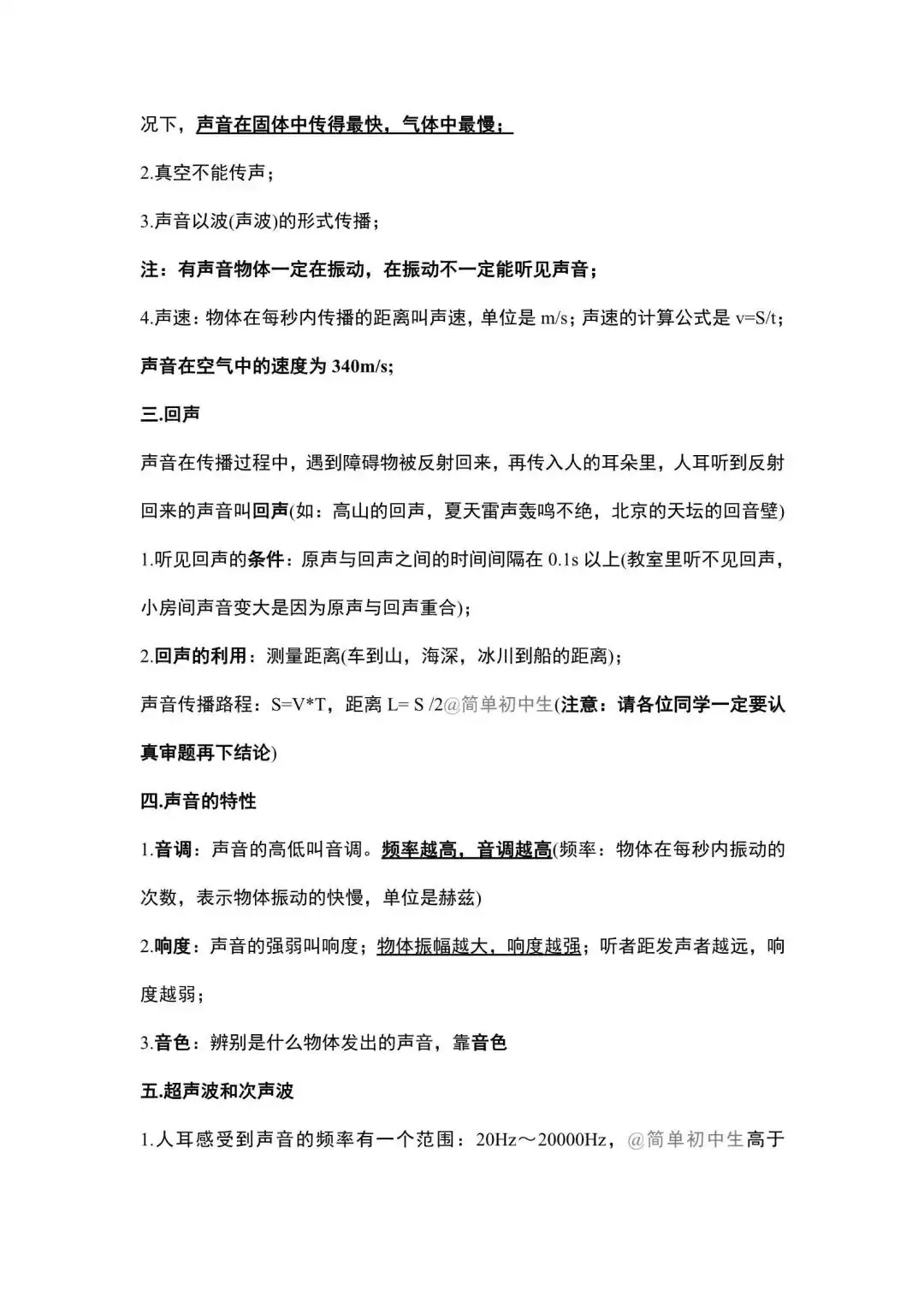 况下，声音在固体中传得最快，气体中最慢；

2.真空不能传声；

3.声音以波(声波)的形式传播；

注：有声音物体一定在振动，在振动不一定能听见声音；

4.声速：物体在每秒内传播的距离叫声速，单位是 m/s；声速的计算公式是 v=S/t；

声音在空气中的速度为 340m/s;

三.回声

声音在传播过程中，遇到障碍物被反射回来，再传入人的耳朵里，人耳听到反射回来的声音叫回声(如：高山的回声，夏天雷声轰鸣不绝，北京的天坛的回音壁)

1.听见回声的条件：原声与回声之间的时间间隔在 0.1s 以上(教室里听不见回声，小房间声音变大是因为原声与回声重合)；

2.回声的利用：测量距离(车到山，海深，冰川到船的距离)；

声音传播路程：S=V*T，距离 L= S /2@简单初中生(注意：请各位同学一定要认真审题再下结论)

四.声音的特性

1.音调：声音的高低叫音调。频率越高，音调越高(频率：物体在每秒内振动的次数，表示物体振动的快慢，单位是赫兹)

2.响度：声音的强弱叫响度；物体振幅越大，响度越强；听者距发声者越远，响度越弱；

3.音色：辨别是什么物体发出的声音，靠音色

五.超声波和次声波

1.人耳感受到声音的频率有一个范围：20Hz～20000Hz，@简单初中生高于